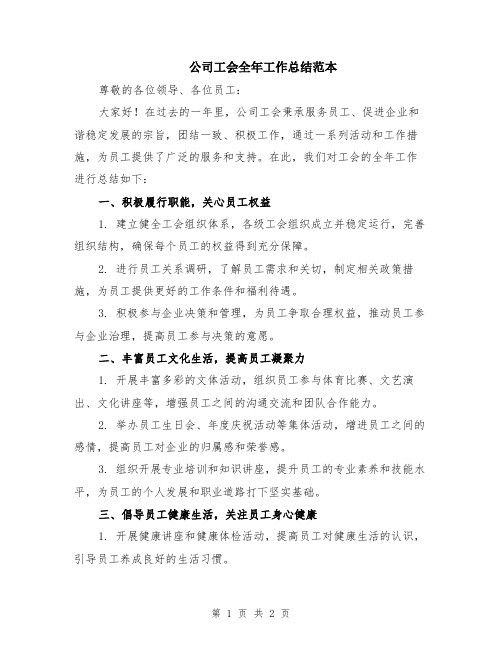 公司工会全年工作总结范本

尊敬的各位领导、各位员工：

大家好！在过去的一年里，公司工会秉承服务员工、促进企业和谐稳定发展的宗旨，团结一致、积极工作，通过一系列活动和工作措施，为员工提供了广泛的服务和支持。在此，我们对工会的全年工作进行总结如下：

一、积极履行职能，关心员工权益

1. 建立健全工会组织体系，各级工会组织成立并稳定运行，完善组织结构，确保每个员工的权益得到充分保障。

2. 进行员工关系调研，了解员工需求和关切，制定相关政策措施，为员工提供更好的工作条件和福利待遇。

3. 积极参与企业决策和管理，为员工争取合理权益，推动员工参与企业治理，提高员工参与决策的意愿。

二、丰富员工文化生活，提高员工凝聚力

1. 开展丰富多彩的文体活动，组织员工参与体育比赛、文艺演出、文化讲座等，增强员工之间的沟通交流和团队合作能力。

2. 举办员工生日会、年度庆祝活动等集体活动，增进员工之间的感情，提高员工对企业的归属感和荣誉感。

3. 组织开展专业培训和知识讲座，提升员工的专业素养和技能水平，为员工的个人发展和职业道路打下坚实基础。

三、倡导员工健康生活，关注员工身心健康

1. 开展健康讲座和健康体检活动，提高员工对健康生活的认识，引导员工养成良好的生活习惯。

第 1 页 共 2 页